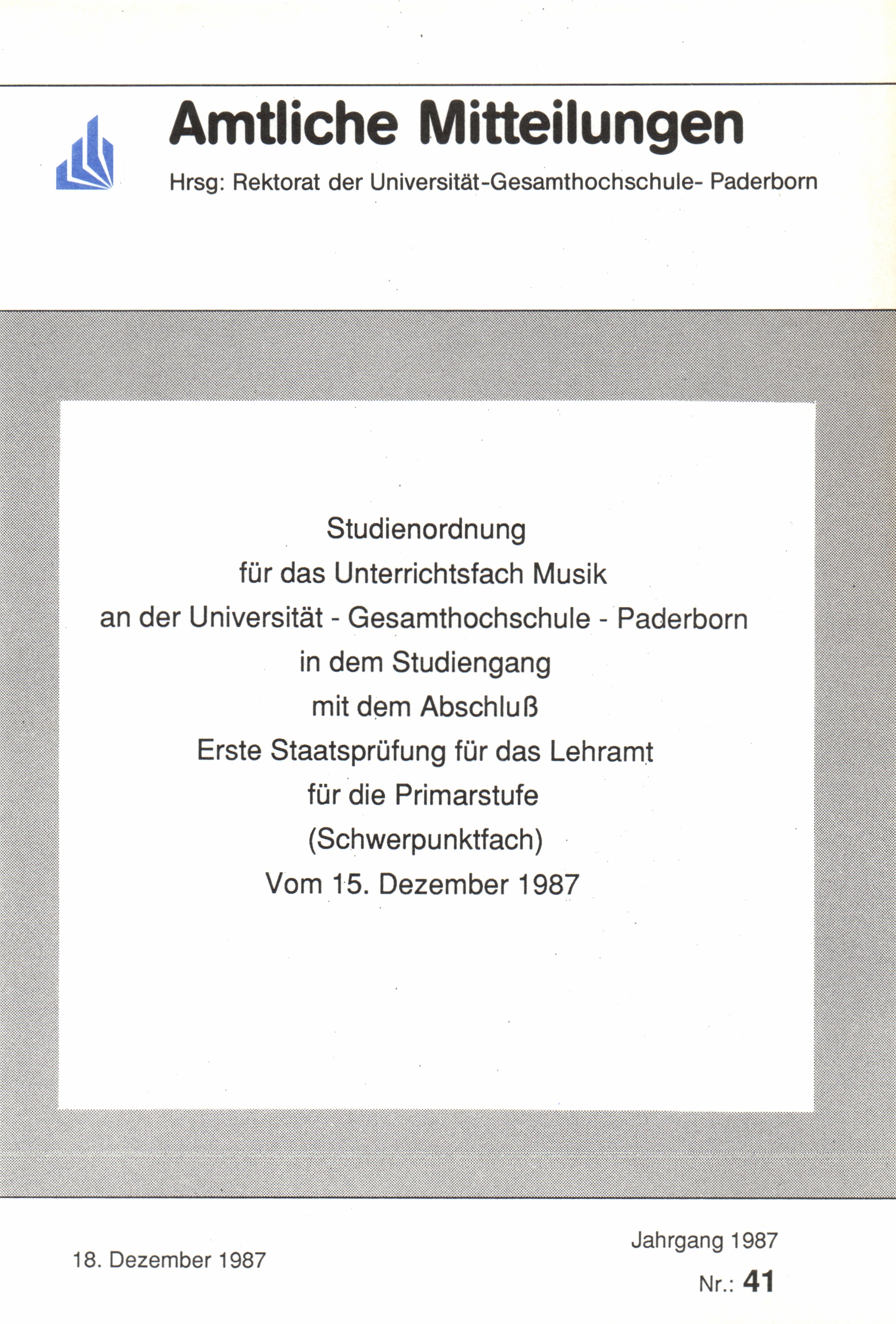 Amtliche Mitteilungen

Hrsg: Rektorat der Universität-Gesamthochschule- Paderborn

Studienordnung
für das Unterrichtsfach Musik
an der Universität - Gesamthochschule - Paderborn
in dem Studiengang
mit dem Abschluß
Erste Staatsprüfung für das Lehramt
für die Primarstufe
(Schwerpunktfach)
Vom 15. Dezember 1987

18. Dezember 1987

Jahrgang 1987

Nr.: 41